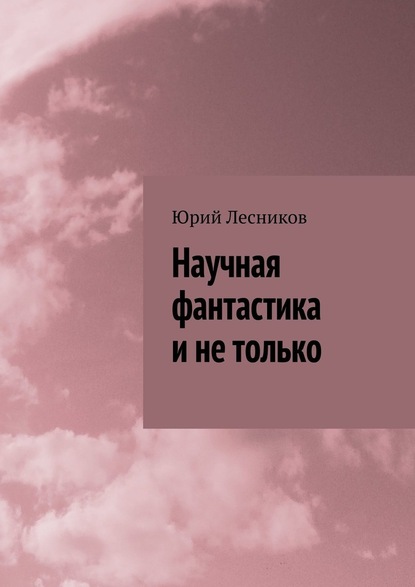 Юрий Лесников

Научная фантастика и не только